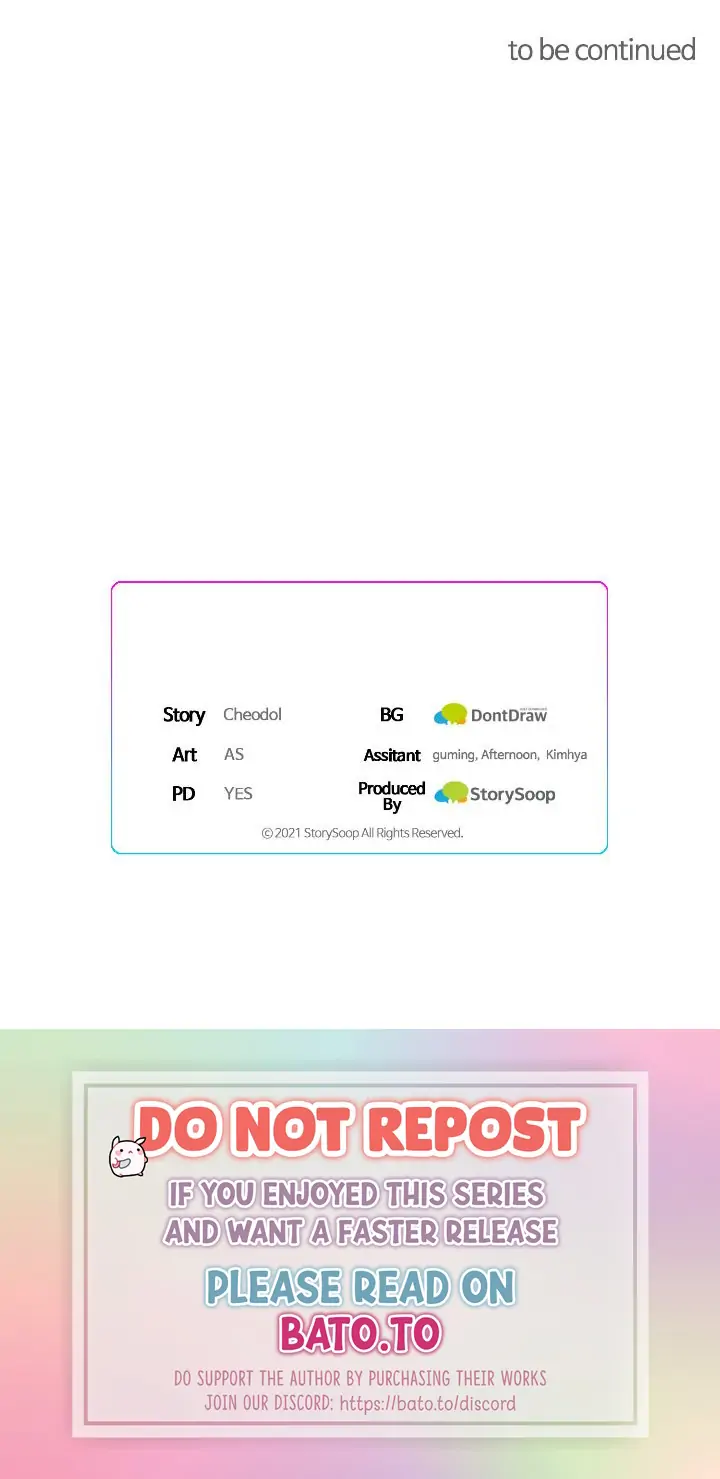 to be continued

Story Cheodol

Art AS

PD YES

BG DontDraw

Assitant guming, Afternoon, Kimhya

Produced By StorySoop

© 2021 StorySoop All Rights Reserved.

DO NOT REPOST

IF YOU ENJOYED THIS SERIES AND WANT A FASTER RELEASE

PLEASE READ ON BATO.TO

DO SUPPORT THE AUTHOR BY PURCHASING THEIR WORKS
JOIN OUR DISCORD: https://bato.to/discord